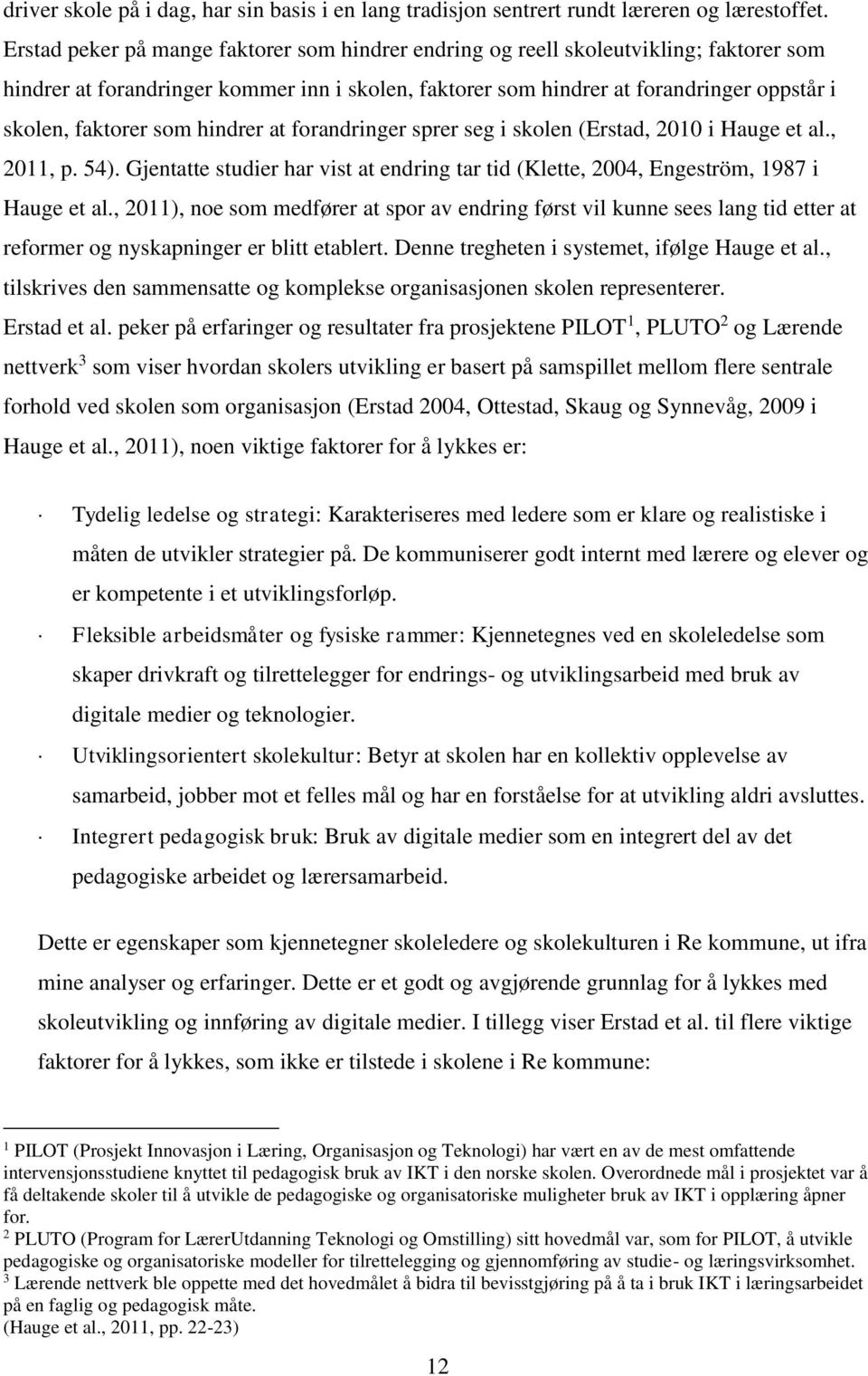 driver skole på i dag, har sin basis i en lang tradisjon sentrert rundt læreren og lærestoffet. Erstad peker på mange faktorer som hindrer endring og reell skoleutvikling; faktorer som hindrer at forandringer kommer inn i skolen, faktorer som hindrer at forandringer oppstår i skolen, faktorer som hindrer at forandringer sprer seg i skolen (Erstad, 2010 i Hauge et al., 2011, p. 54). Gjentatte studier har vist at endring tar tid (Klette, 2004, Engeström, 1987 i Hauge et al., 2011), noe som medfører at spor av endring først vil kunne sees lang tid etter at reformer og nyskapninger er blitt etablert. Denne tregheten i systemet, ifølge Hauge et al., tilskrives den sammensatte og komplekse organisasjonen skolen representerer. Erstad et al. peker på erfaringer og resultater fra prosjektene PILOT$^1$, PLUTO$^2$ og Lærende nettverk$^3$ som viser hvordan skolers utvikling er basert på samspillet mellom flere sentrale forhold ved skolen som organisasjon (Erstad 2004, Ottestad, Skaug og Synnevåg, 2009 i Hauge et al., 2011), noen viktige faktorer for å lykkes er:

· Tydelig ledelse og strategi: Karakteriseres med ledere som er klare og realistiske i måten de utvikler strategier på. De kommuniserer godt internt med lærere og elever og er kompetente i et utviklingsforløp.

· Fleksible arbeidsmåter og fysiske rammer: Kjennetegnes ved en skoleledelse som skaper drivkraft og tilrettelegger for endrings- og utviklingsarbeid med bruk av digitale medier og teknologier.

· Utviklingsorientert skolekultur: Betyr at skolen har en kollektiv opplevelse av samarbeid, jobber mot et felles mål og har en forståelse for at utvikling aldri avsluttes.

· Integrert pedagogisk bruk: Bruk av digitale medier som en integrert del av det pedagogiske arbeidet og lærersamarbeid.

Dette er egenskaper som kjennetegner skoleledere og skolekulturen i Re kommune, ut ifra mine analyser og erfaringer. Dette er et godt og avgjørende grunnlag for å lykkes med skoleutvikling og innføring av digitale medier. I tillegg viser Erstad et al. til flere viktige faktorer for å lykkes, som ikke er tilstede i skolene i Re kommune:

$^1$ PILOT (Prosjekt Innovasjon i Læring, Organisasjon og Teknologi) har vært en av de mest omfattende intervensjonsstudiene knyttet til pedagogisk bruk av IKT i den norske skolen. Overordnede mål i prosjektet var å få deltakende skoler til å utvikle de pedagogiske og organisatoriske muligheter bruk av IKT i opplæring åpner for.
$^2$ PLUTO (Program for LærerUtdanning Teknologi og Omstilling) sitt hovedmål var, som for PILOT, å utvikle pedagogiske og organisatoriske modeller for tilrettelegging og gjennomføring av studie- og læringsvirksomhet.
$^3$ Lærende nettverk ble oppette med det hovedmålet å bidra til bevisstgjøring på å ta i bruk IKT i læringsarbeidet på en faglig og pedagogisk måte.
(Hauge et al., 2011, pp. 22-23)

12